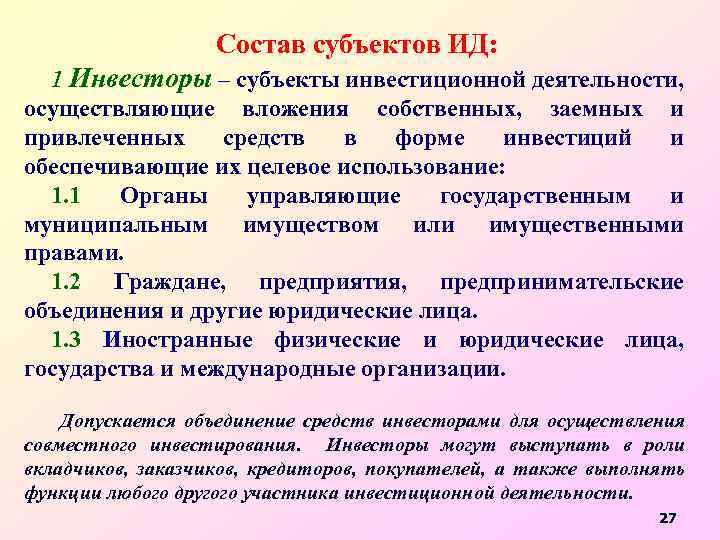 Состав субъектов ИД:

1 Инвесторы – субъекты инвестиционной деятельности, осуществляющие вложения собственных, заемных и привлеченных средств в форме инвестиций и обеспечивающие их целевое использование:

1.1 Органы управляющие государственным и муниципальным имуществом или имущественными правами.

1.2 Граждане, предприятия, предпринимательские объединения и другие юридические лица.

1.3 Иностранные физические и юридические лица, государства и международные организации.

Допускается объединение средств инвесторами для осуществления совместного инвестирования. Инвесторы могут выступать в роли вкладчиков, заказчиков, кредиторов, покупателей, а также выполнять функции любого другого участника инвестиционной деятельности.

27